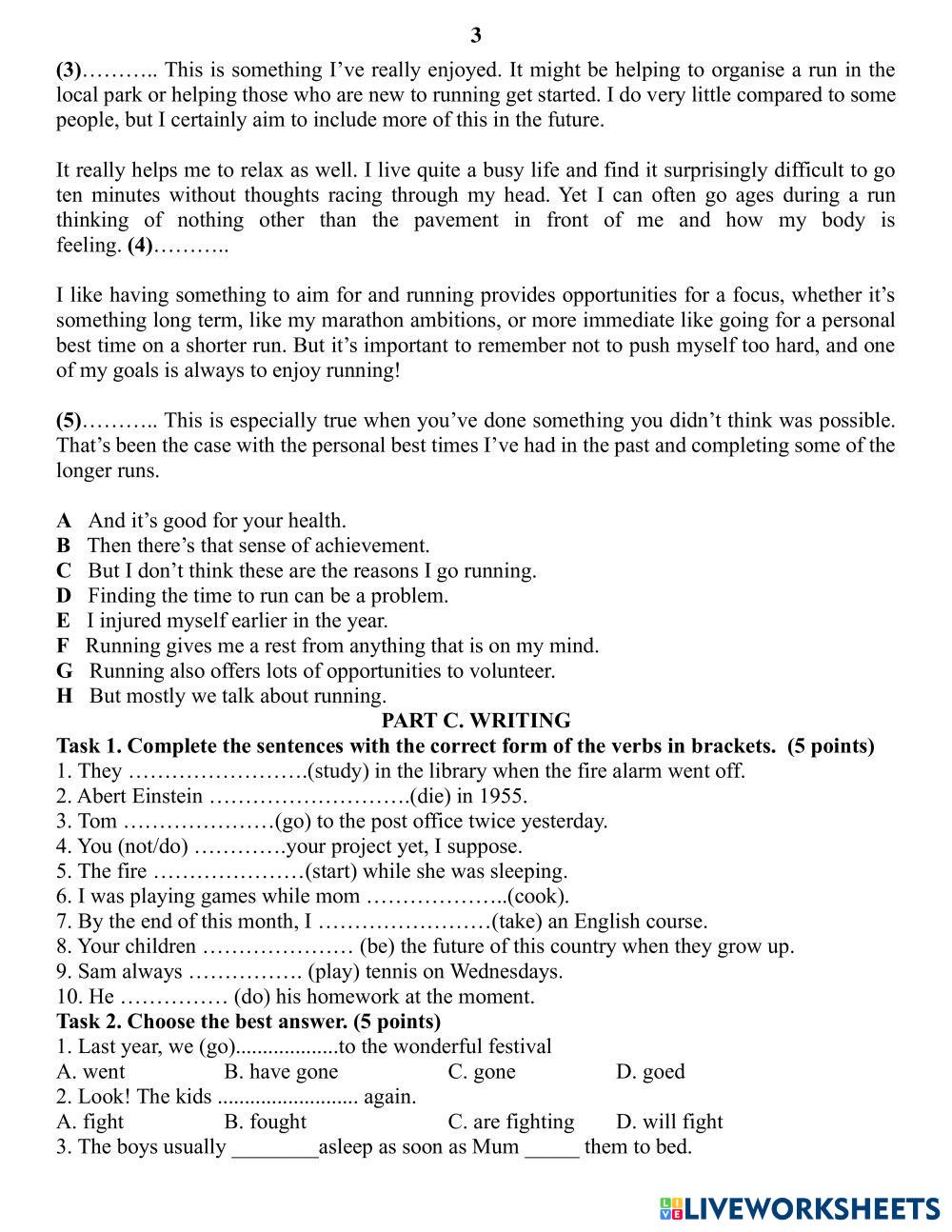 3

(3)……….. This is something I've really enjoyed. It might be helping to organise a run in the local park or helping those who are new to running get started. I do very little compared to some people, but I certainly aim to include more of this in the future.

It really helps me to relax as well. I live quite a busy life and find it surprisingly difficult to go ten minutes without thoughts racing through my head. Yet I can often go ages during a run thinking of nothing other than the pavement in front of me and how my body is feeling. (4)………..

I like having something to aim for and running provides opportunities for a focus, whether it's something long term, like my marathon ambitions, or more immediate like going for a personal best time on a shorter run. But it's important to remember not to push myself too hard, and one of my goals is always to enjoy running!

(5)……….. This is especially true when you've done something you didn't think was possible. That's been the case with the personal best times I've had in the past and completing some of the longer runs.

A And it's good for your health.
B Then there's that sense of achievement.
C But I don't think these are the reasons I go running.
D Finding the time to run can be a problem.
E I injured myself earlier in the year.
F Running gives me a rest from anything that is on my mind.
G Running also offers lots of opportunities to volunteer.
H But mostly we talk about running.

PART C. WRITING
Task 1. Complete the sentences with the correct form of the verbs in brackets. (5 points)
1. They …………………….(study) in the library when the fire alarm went off.
2. Abert Einstein ……………………….(die) in 1955.
3. Tom …………………(go) to the post office twice yesterday.
4. You (not/do) ………….your project yet, I suppose.
5. The fire …………………(start) while she was sleeping.
6. I was playing games while mom ………………..(cook).
7. By the end of this month, I ……………………(take) an English course.
8. Your children ………………… (be) the future of this country when they grow up.
9. Sam always ……………. (play) tennis on Wednesdays.
10. He …………… (do) his homework at the moment.
Task 2. Choose the best answer. (5 points)
1. Last year, we (go)...................to the wonderful festival
A. went B. have gone C. gone D. goed
2. Look! The kids .......................... again.
A. fight B. fought C. are fighting D. will fight
3. The boys usually ________asleep as soon as Mum _____ them to bed.

LIVEWORKSHEETS